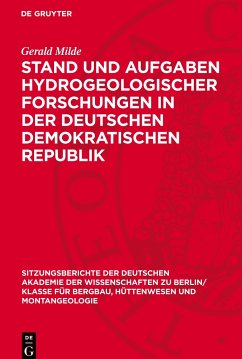 DE GRUYTER

Gerald Milde

STAND UND AUFGABEN HYDROGEOLOGISCHER FORSCHUNGEN IN DER DEUTSCHEN DEMOKRATISCHEN REPUBLIK

SITZUNGSBERICHTE DER DEUTSCHEN AKADEMIE DER WISSENSCHAFTEN ZU BERLIN/ KLASSE FÜR BERGBAU, HÜTTENWESEN UND MONTANGEOLOGIE

DE G